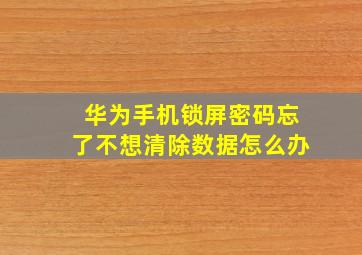 华为手机锁屏密码忘了不想清除数据怎么办